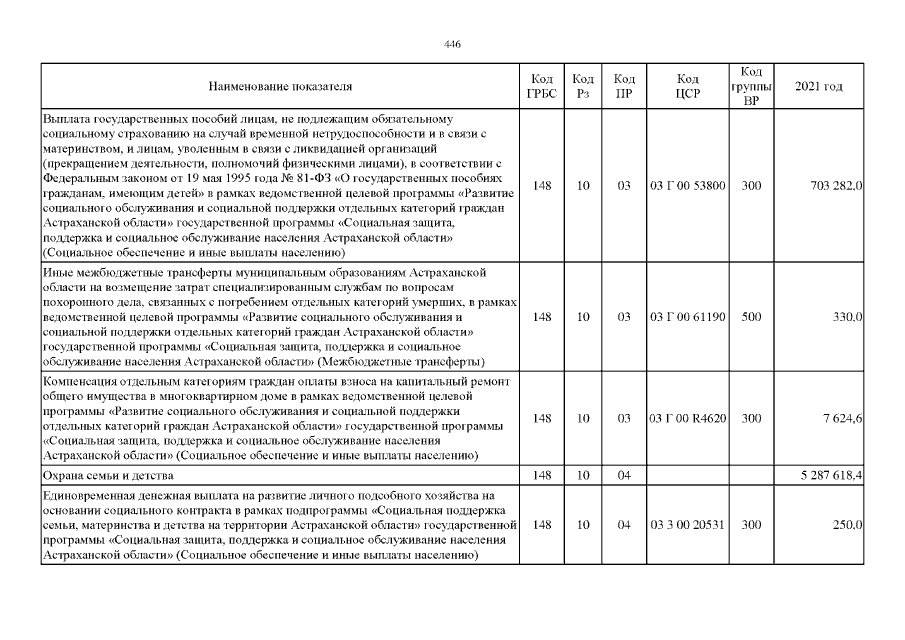 446

| Наименование показателя | Код ГРБС | Код Рз | Код ПР | Код ЦСР | Код группы ВР | 2021 год |
|---|---|---|---|---|---|---|
| Выплата государственных пособий лицам, не подлежащим обязательному социальному страхованию на случай временной нетрудоспособности и в связи с материнством, и лицам, уволенным в связи с ликвидацией организаций (прекращением деятельности, полномочий физическими лицами), в соответствии с Федеральным законом от 19 мая 1995 года № 81-ФЗ «О государственных пособиях гражданам, имеющим детей» в рамках ведомственной целевой программы «Развитие социального обслуживания и социальной поддержки отдельных категорий граждан Астраханской области» государственной программы «Социальная защита, поддержка и социальное обслуживание населения Астраханской области» (Социальное обеспечение и иные выплаты населению) | 148 | 10 | 03 | 03 Г 00 53800 | 300 | 703 282,0 |
| Иные межбюджетные трансферты муниципальным образованиям Астраханской области на возмещение затрат специализированным службам по вопросам похоронного дела, связанных с погребением отдельных категорий умерших, в рамках ведомственной целевой программы «Развитие социального обслуживания и социальной поддержки отдельных категорий граждан Астраханской области» государственной программы «Социальная защита, поддержка и социальное обслуживание населения Астраханской области» (Межбюджетные трансферты) | 148 | 10 | 03 | 03 Г 00 61190 | 500 | 330,0 |
| Компенсация отдельным категориям граждан оплаты взноса на капитальный ремонт общего имущества в многоквартирном доме в рамках ведомственной целевой программы «Развитие социального обслуживания и социальной поддержки отдельных категорий граждан Астраханской области» государственной программы «Социальная защита, поддержка и социальное обслуживание населения Астраханской области» (Социальное обеспечение и иные выплаты населению) | 148 | 10 | 03 | 03 Г 00 R4620 | 300 | 7 624,6 |
| Охрана семьи и детства | 148 | 10 | 04 | | | 5 287 618,4 |
| Единовременная денежная выплата на развитие личного подсобного хозяйства на основании социального контракта в рамках подпрограммы «Социальная поддержка семьи, материнства и детства на территории Астраханской области» государственной программы «Социальная защита, поддержка и социальное обслуживание населения Астраханской области» (Социальное обеспечение и иные выплаты населению) | 148 | 10 | 04 | 03 3 00 20531 | 300 | 250,0 |